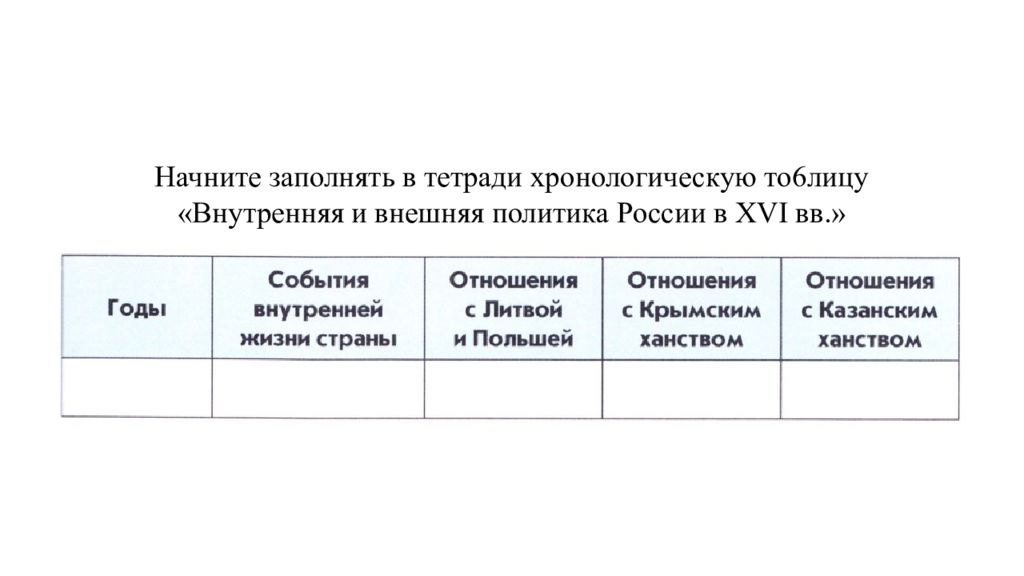 Начните заполнять в тетради хронологическую тоблицу «Внутренняя и внешняя политика России в XVI вв.»

| Годы | События внутренней жизни страны | Отношения с Литвой и Польшей | Отношения с Крымским ханством | Отношения с Казанским ханством |
|---|---|---|---|---|
| | | | | |